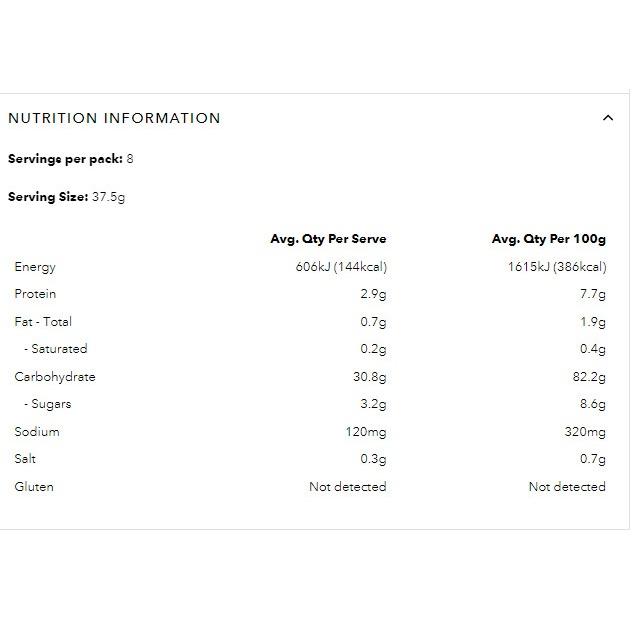 NUTRITION INFORMATION

Servings per pack: 8

Serving Size: 37.5g

| | Avg. Qty Per Serve | Avg. Qty Per 100g |
|---|---|---|
| Energy | 606kJ (144kcal) | 1615kJ (386kcal) |
| Protein | 2.9g | 7.7g |
| Fat - Total | 0.7g | 1.9g |
| - Saturated | 0.2g | 0.4g |
| Carbohydrate | 30.8g | 82.2g |
| - Sugars | 3.2g | 8.6g |
| Sodium | 120mg | 320mg |
| Salt | 0.3g | 0.7g |
| Gluten | Not detected | Not detected |